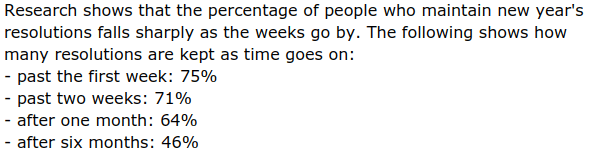 Research shows that the percentage of people who maintain new year's resolutions falls sharply as the weeks go by. The following shows how many resolutions are kept as time goes on:
- past the first week: 75%
- past two weeks: 71%
- after one month: 64%
- after six months: 46%